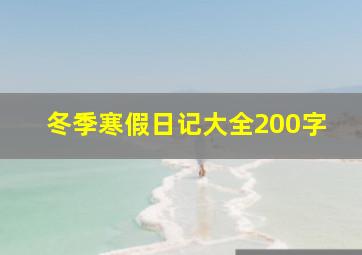 冬季寒假日记大全200字